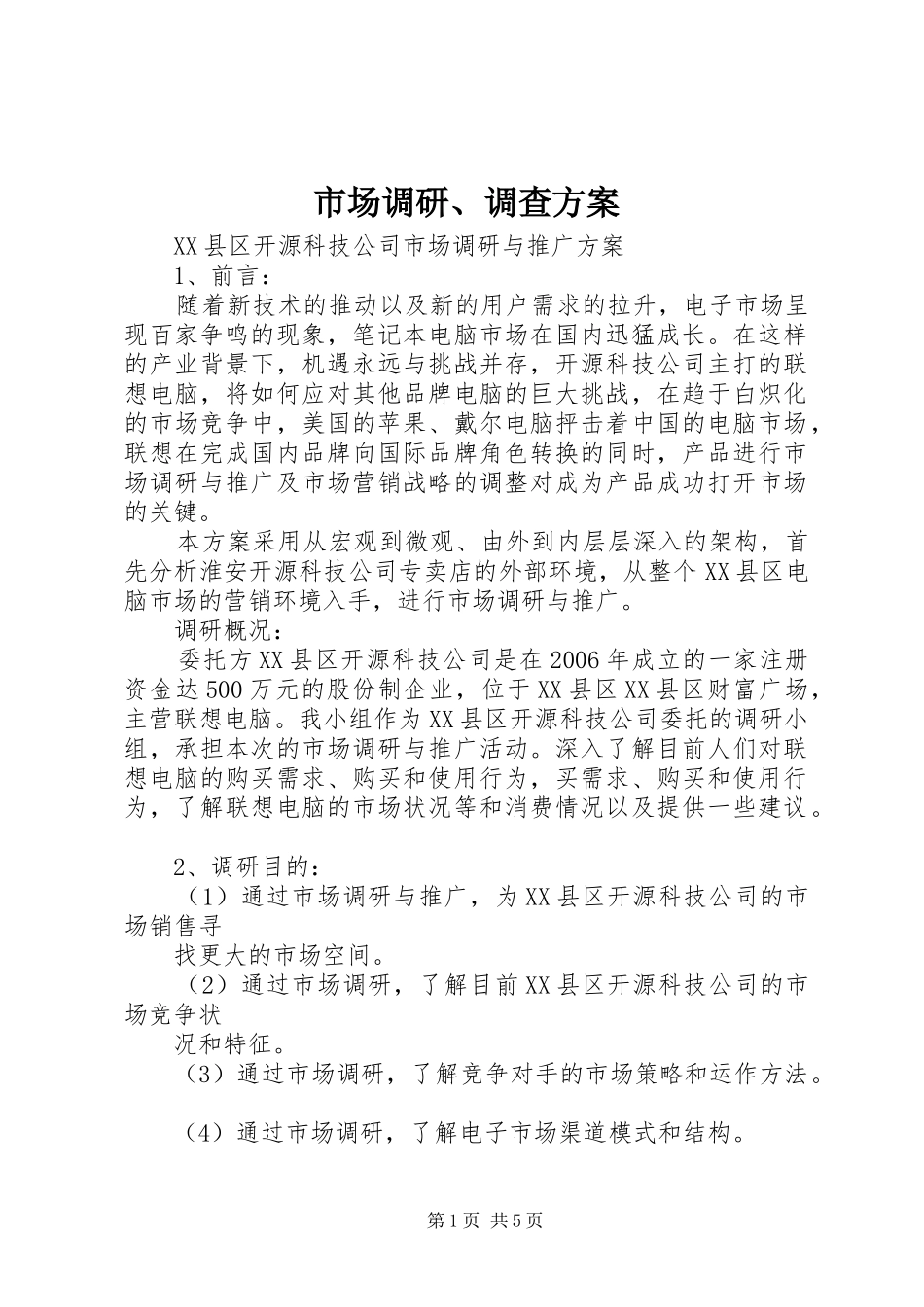 市场调研、调查方案

XX县区开源科技公司市场调研与推广方案

1、前言：

随着新技术的推动以及新的用户需求的拉升，电子市场呈现百家争鸣的现象，笔记本电脑市场在国内迅猛成长。在这样的产业背景下，机遇永远与挑战并存，开源科技公司主打的联想电脑，将如何应对其他品牌电脑的巨大挑战，在趋于白炽化的市场竞争中，美国的苹果、戴尔电脑抨击着中国的电脑市场，联想在完成国内品牌向国际品牌角色转换的同时，产品进行市场调研与推广及市场营销战略的调整对成为产品成功打开市场的关键。

本方案采用从宏观到微观、由外到内层层深入的架构，首先分析淮安开源科技公司专卖店的外部环境，从整个XX县区电脑市场的营销环境入手，进行市场调研与推广。

调研概况：

委托方XX县区开源科技公司是在2006年成立的一家注册资金达500万元的股份制企业，位于XX县区XX县区财富广场，主营联想电脑。我小组作为XX县区开源科技公司委托的调研小组，承担本次的市场调研与推广活动。深入了解目前人们对联想电脑的购买需求、购买和使用行为，买需求、购买和使用行为，了解联想电脑的市场状况等和消费情况以及提供一些建议。

2、调研目的：

（1）通过市场调研与推广，为XX县区开源科技公司的市场销售寻

找更大的市场空间。

（2）通过市场调研，了解目前XX县区开源科技公司的市场竞争状

况和特征。

（3）通过市场调研，了解竞争对手的市场策略和运作方法。

（4）通过市场调研，了解电子市场渠道模式和结构。

第1页 共5页